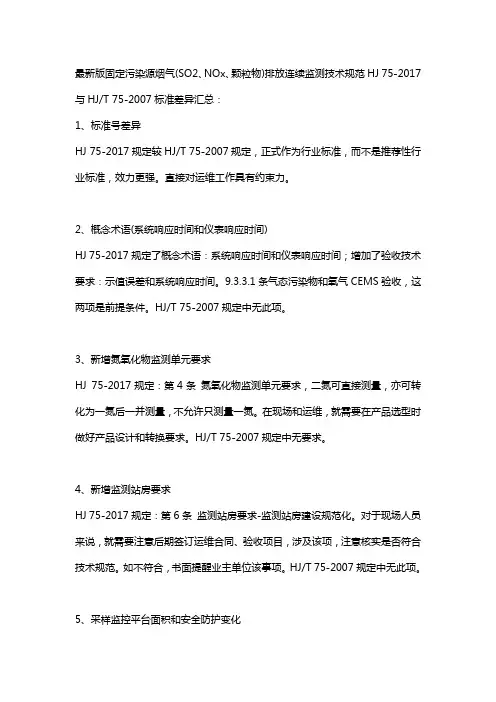 最新版固定污染源烟气(SO2、NOx、颗粒物)排放连续监测技术规范 HJ 75-2017 与 HJ/T 75-2007 标准差异汇总：

1、标准号差异

HJ 75-2017 规定较 HJ/T 75-2007 规定，正式作为行业标准，而不是推荐性行业标准，效力更强。直接对运维工作具有约束力。

2、概念术语(系统响应时间和仪表响应时间)

HJ 75-2017 规定了概念术语：系统响应时间和仪表响应时间；增加了验收技术要求：示值误差和系统响应时间。9.3.3.1 条气态污染物和氧气 CEMS 验收，这两项是前提条件。HJ/T 75-2007 规定中无此项。

3、新增氮氧化物监测单元要求

HJ 75-2017 规定：第 4 条 氮氧化物监测单元要求，二氮可直接测量，亦可转化为一氮后一并测量，不允许只测量一氮。在现场和运维，就需要在产品选型时做好产品设计和转换要求。HJ/T 75-2007 规定中无要求。

4、新增监测站房要求

HJ 75-2017 规定：第 6 条 监测站房要求-监测站房建设规范化。对于现场人员来说，就需要注意后期签订运维合同、验收项目，涉及该项，注意核实是否符合技术规范。如不符合，书面提醒业主单位该事项。HJ/T 75-2007 规定中无此项。

5、采样监控平台面积和安全防护变化